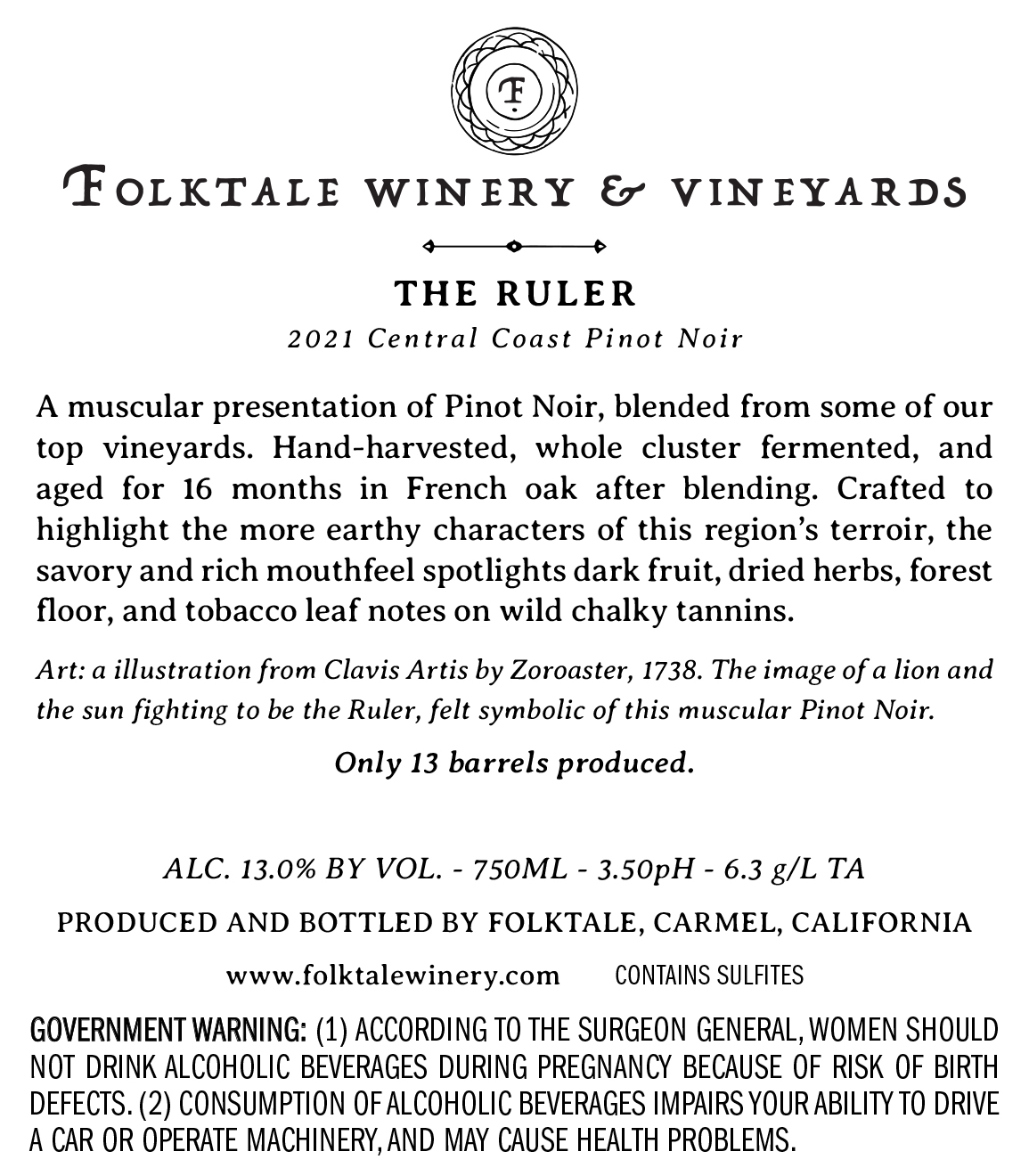 F

FOLKTALE WINERY & VINEYARDS

THE RULER

2021 Central Coast Pinot Noir

A muscular presentation of Pinot Noir, blended from some of our top vineyards. Hand-harvested, whole cluster fermented, and aged for 16 months in French oak after blending. Crafted to highlight the more earthy characters of this region's terroir, the savory and rich mouthfeel spotlights dark fruit, dried herbs, forest floor, and tobacco leaf notes on wild chalky tannins.

Art: a illustration from Clavis Artis by Zoroaster, 1738. The image of a lion and the sun fighting to be the Ruler, felt symbolic of this muscular Pinot Noir.

Only 13 barrels produced.

ALC. 13.0% BY VOL. - 750ML - 3.50pH - 6.3 g/L TA

PRODUCED AND BOTTLED BY FOLKTALE, CARMEL, CALIFORNIA

www.folktalewinery.com CONTAINS SULFITES

GOVERNMENT WARNING: (1) ACCORDING TO THE SURGEON GENERAL, WOMEN SHOULD NOT DRINK ALCOHOLIC BEVERAGES DURING PREGNANCY BECAUSE OF RISK OF BIRTH DEFECTS. (2) CONSUMPTION OF ALCOHOLIC BEVERAGES IMPAIRS YOUR ABILITY TO DRIVE A CAR OR OPERATE MACHINERY, AND MAY CAUSE HEALTH PROBLEMS.